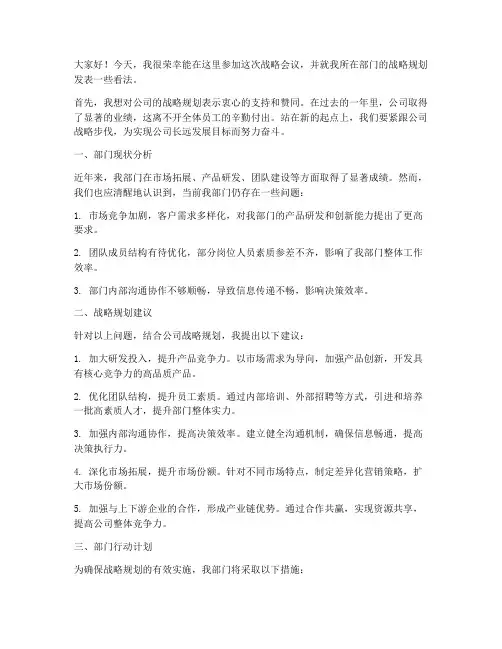 大家好！今天，我很荣幸能在这里参加这次战略会议，并就我所在部门的战略规划发表一些看法。

首先，我想对公司的战略规划表示衷心的支持和赞同。在过去的一年里，公司取得了显著的业绩，这离不开全体员工的辛勤付出。站在新的起点上，我们要紧跟公司战略步伐，为实现公司长远发展目标而努力奋斗。

一、部门现状分析

近年来，我部门在市场拓展、产品研发、团队建设等方面取得了显著成绩。然而，我们也应清醒地认识到，当前我部门仍存在一些问题：

1. 市场竞争加剧，客户需求多样化，对我部门的产品研发和创新能力提出了更高要求。

2. 团队成员结构有待优化，部分岗位人员素质参差不齐，影响了我部门整体工作效率。

3. 部门内部沟通协作不够顺畅，导致信息传递不畅，影响决策效率。

二、战略规划建议

针对以上问题，结合公司战略规划，我提出以下建议：

1. 加大研发投入，提升产品竞争力。以市场需求为导向，加强产品创新，开发具有核心竞争力的高品质产品。

2. 优化团队结构，提升员工素质。通过内部培训、外部招聘等方式，引进和培养一批高素质人才，提升部门整体实力。

3. 加强内部沟通协作，提高决策效率。建立健全沟通机制，确保信息畅通，提高决策执行力。

4. 深化市场拓展，提升市场份额。针对不同市场特点，制定差异化营销策略，扩大市场份额。

5. 加强与上下游企业的合作，形成产业链优势。通过合作共赢，实现资源共享，提高公司整体竞争力。

三、部门行动计划

为确保战略规划的有效实施，我部门将采取以下措施：